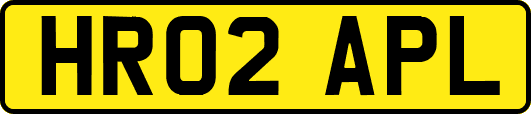 HR02 APL